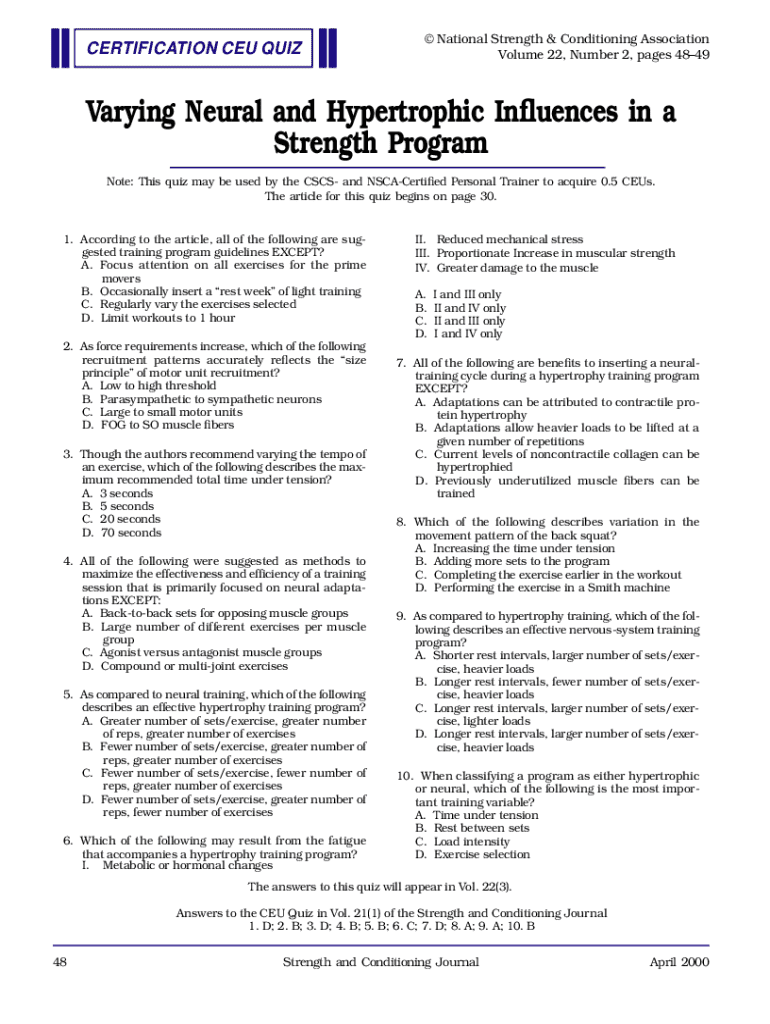 CERTIFICATION CEU QUIZ

© National Strength & Conditioning Association
Volume 22, Number 2, pages 48–49

Varying Neural and Hypertrophic Influences in a Strength Program

Note: This quiz may be used by the CSCS- and NSCA-Certified Personal Trainer to acquire 0.5 CEUs. The article for this quiz begins on page 30.

1. According to the article, all of the following are suggested training program guidelines EXCEPT?
A. Focus attention on all exercises for the prime movers
B. Occasionally insert a "rest week" of light training
C. Regularly vary the exercises selected
D. Limit workouts to 1 hour

2. As force requirements increase, which of the following recruitment patterns accurately reflects the "size principle" of motor unit recruitment?
A. Low to high threshold
B. Parasympathetic to sympathetic neurons
C. Large to small motor units
D. FOG to SO muscle fibers

3. Though the authors recommend varying the tempo of an exercise, which of the following describes the maximum recommended total time under tension?
A. 3 seconds
B. 5 seconds
C. 20 seconds
D. 70 seconds

4. All of the following were suggested as methods to maximize the effectiveness and efficiency of a training session that is primarily focused on neural adaptations EXCEPT:
A. Back-to-back sets for opposing muscle groups
B. Large number of different exercises per muscle group
C. Agonist versus antagonist muscle groups
D. Compound or multi-joint exercises

5. As compared to neural training, which of the following describes an effective hypertrophy training program?
A. Greater number of sets/exercise, greater number of reps, greater number of exercises
B. Fewer number of sets/exercise, greater number of reps, greater number of exercises
C. Fewer number of sets/exercise, fewer number of reps, greater number of exercises
D. Fewer number of sets/exercise, greater number of reps, fewer number of exercises

6. Which of the following may result from the fatigue that accompanies a hypertrophy training program?
I. Metabolic or hormonal changes
II. Reduced mechanical stress
III. Proportionate Increase in muscular strength
IV. Greater damage to the muscle

A. I and III only
B. II and IV only
C. II and III only
D. I and IV only

7. All of the following are benefits to inserting a neural-training cycle during a hypertrophy training program EXCEPT?
A. Adaptations can be attributed to contractile protein hypertrophy
B. Adaptations allow heavier loads to be lifted at a given number of repetitions
C. Current levels of noncontractile collagen can be hypertrophied
D. Previously underutilized muscle fibers can be trained

8. Which of the following describes variation in the movement pattern of the back squat?
A. Increasing the time under tension
B. Adding more sets to the program
C. Completing the exercise earlier in the workout
D. Performing the exercise in a Smith machine

9. As compared to hypertrophy training, which of the following describes an effective nervous-system training program?
A. Shorter rest intervals, larger number of sets/exercise, heavier loads
B. Longer rest intervals, fewer number of sets/exercise, heavier loads
C. Longer rest intervals, larger number of sets/exercise, lighter loads
D. Longer rest intervals, larger number of sets/exercise, heavier loads

10. When classifying a program as either hypertrophic or neural, which of the following is the most important training variable?
A. Time under tension
B. Rest between sets
C. Load intensity
D. Exercise selection

The answers to this quiz will appear in Vol. 22(3).

Answers to the CEU Quiz in Vol. 21(1) of the Strength and Conditioning Journal
1. D; 2. B; 3. D; 4. B; 5. B; 6. C; 7. D; 8. A; 9. A; 10. B

48 Strength and Conditioning Journal April 2000